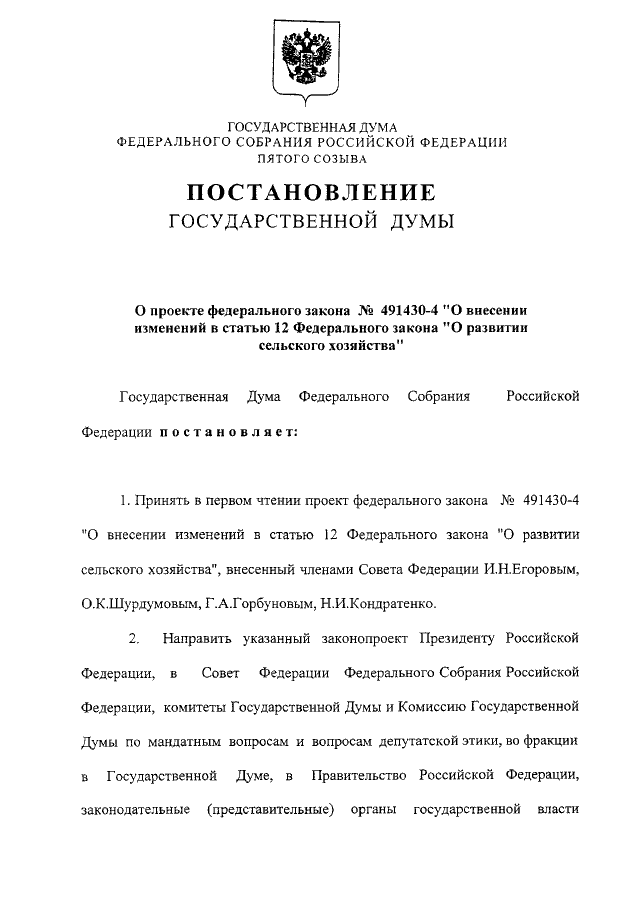 ГОСУДАРСТВЕННАЯ ДУМА
ФЕДЕРАЛЬНОГО СОБРАНИЯ РОССИЙСКОЙ ФЕДЕРАЦИИ
ПЯТОГО СОЗЫВА

ПОСТАНОВЛЕНИЕ
ГОСУДАРСТВЕННОЙ ДУМЫ

О проекте федерального закона № 491430-4 "О внесении изменений в статью 12 Федерального закона "О развитии сельского хозяйства"

Государственная Дума Федерального Собрания Российской Федерации постановляет:

1. Принять в первом чтении проект федерального закона № 491430-4 "О внесении изменений в статью 12 Федерального закона "О развитии сельского хозяйства", внесенный членами Совета Федерации И.Н.Егоровым, О.К.Шурдумовым, Г.А.Горбуновым, Н.И.Кондратенко.

2. Направить указанный законопроект Президенту Российской Федерации, в Совет Федерации Федерального Собрания Российской Федерации, комитеты Государственной Думы и Комиссию Государственной Думы по мандатным вопросам и вопросам депутатской этики, во фракции в Государственной Думе, в Правительство Российской Федерации, законодательные (представительные) органы государственной власти